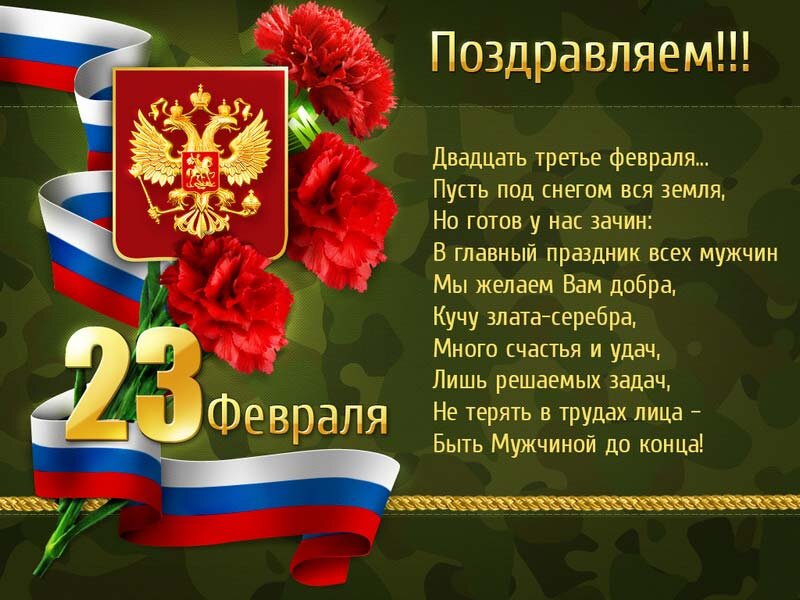 Поздравляем!!!

Двадцать третье февраля...
Пусть под снегом вся земля,
Но готов у нас зачин:
В главный праздник всех мужчин
Мы желаем Вам добра,
Кучу злата-серебра,
Много счастья и удач,
Лишь решаемых задач,
Не терять в трудах лица –
Быть Мужчиной до конца!

23 Февраля